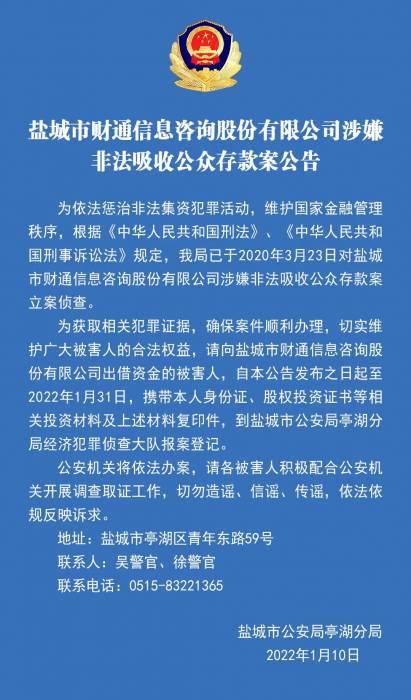 盐城市财通信息咨询股份有限公司涉嫌非法吸收公众存款案公告

为依法惩治非法集资犯罪活动，维护国家金融管理秩序，根据《中华人民共和国刑法》、《中华人民共和国刑事诉讼法》规定，我局已于2020年3月23日对盐城市财通信息咨询股份有限公司涉嫌非法吸收公众存款案立案侦查。

为获取相关犯罪证据，确保案件顺利办理，切实维护广大被害人的合法权益，请向盐城市财通信息咨询股份有限公司出借资金的被害人，自本公告发布之日起至2022年1月31日，携带本人身份证、股权投资证书等相关投资材料及上述材料复印件，到盐城市公安局亭湖分局经济犯罪侦查大队报案登记。

公安机关将依法办案，请各被害人积极配合公安机关开展调查取证工作，切勿造谣、信谣、传谣，依法依规反映诉求。

地址：盐城市亭湖区青年东路59号
联系人：吴警官、徐警官
联系电话：0515-83221365

盐城市公安局亭湖分局
2022年1月10日